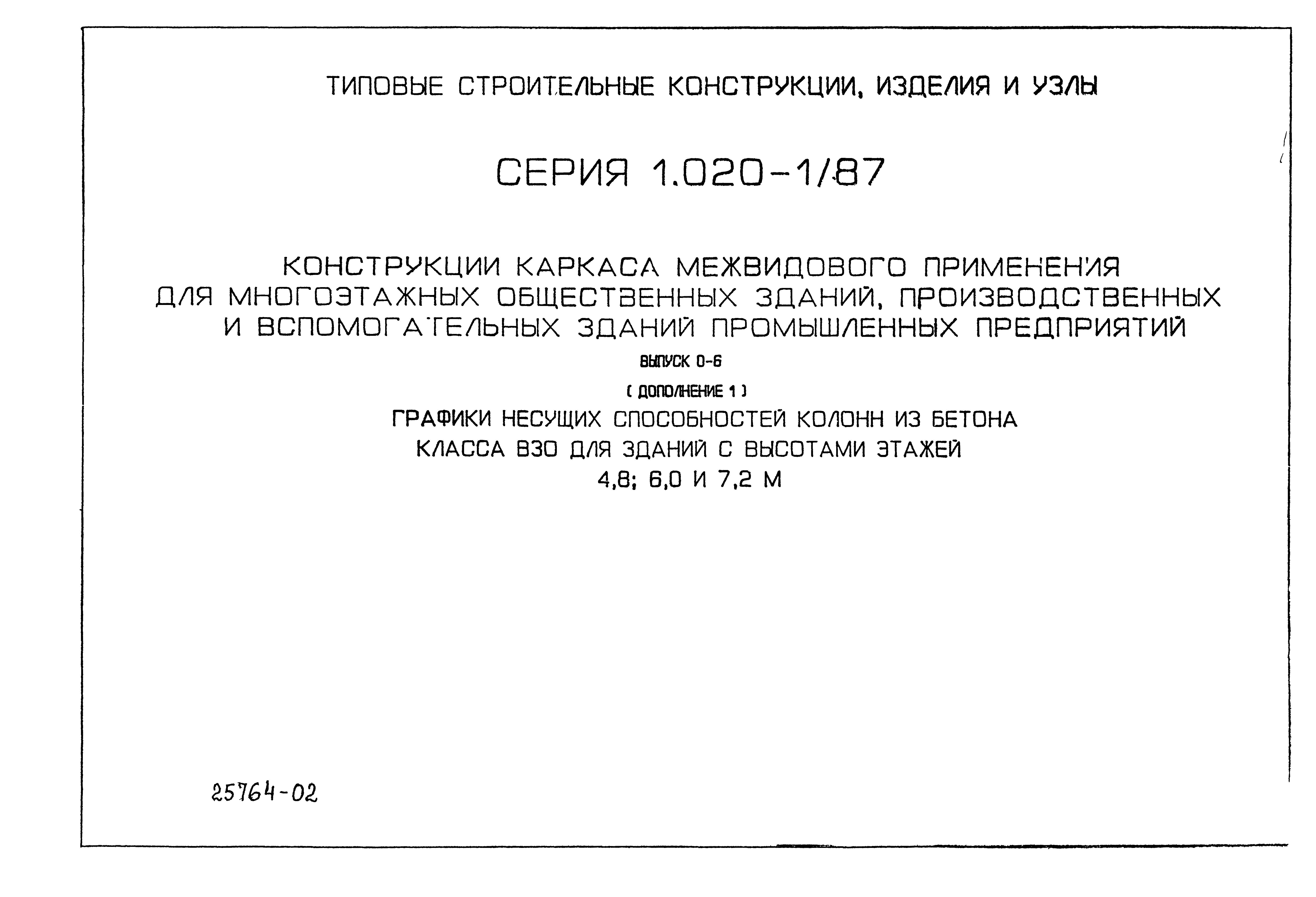 ТИПОВЫЕ СТРОИТЕЛЬНЫЕ КОНСТРУКЦИИ, ИЗДЕЛИЯ И УЗЛЫ

СЕРИЯ 1.020-1/87

КОНСТРУКЦИИ КАРКАСА МЕЖВИДОВОГО ПРИМЕНЕНИЯ ДЛЯ МНОГОЭТАЖНЫХ ОБЩЕСТВЕННЫХ ЗДАНИЙ, ПРОИЗВОДСТВЕННЫХ И ВСПОМОГАТЕЛЬНЫХ ЗДАНИЙ ПРОМЫШЛЕННЫХ ПРЕДПРИЯТИЙ

ВЫПУСК 0-6

( ДОПОЛНЕНИЕ 1 )

ГРАФИКИ НЕСУЩИХ СПОСОБНОСТЕЙ КОЛОНН ИЗ БЕТОНА КЛАССА В30 ДЛЯ ЗДАНИЙ С ВЫСОТАМИ ЭТАЖЕЙ 4,8; 6,0 И 7,2 М

25764-02